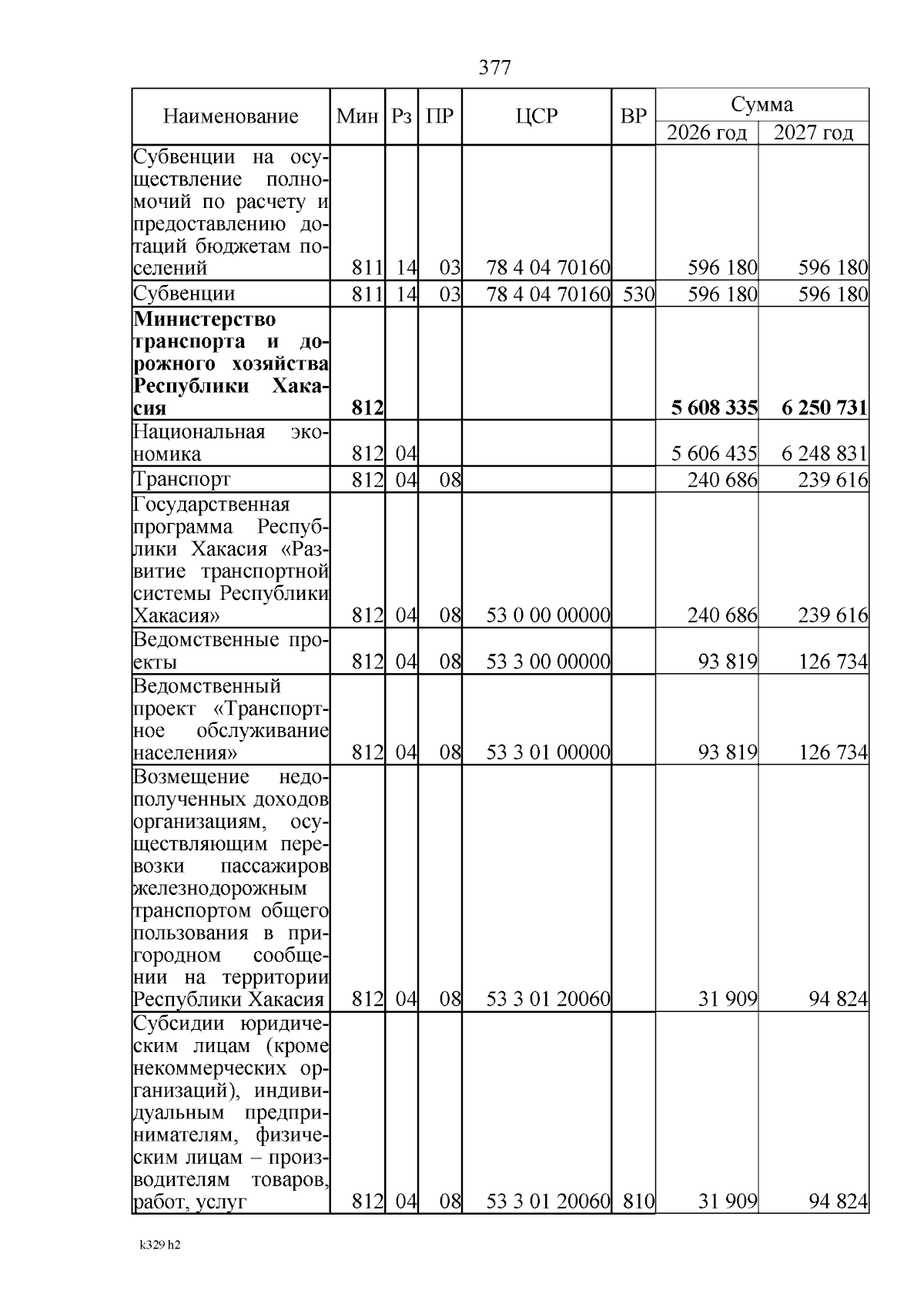 377

| Наименование | Мин | Рз | ПР | ЦСР | ВР | Сумма 2026 год | Сумма 2027 год |
|---|---|---|---|---|---|---|---|
| Субвенции на осуществление полномочий по расчету и предоставлению дотаций бюджетам поселений | 811 | 14 | 03 | 78 4 04 70160 | | 596 180 | 596 180 |
| Субвенции | 811 | 14 | 03 | 78 4 04 70160 | 530 | 596 180 | 596 180 |
| **Министерство транспорта и дорожного хозяйства Республики Хакасия** | **812** | | | | | **5 608 335** | **6 250 731** |
| Национальная экономика | 812 | 04 | | | | 5 606 435 | 6 248 831 |
| Транспорт | 812 | 04 | 08 | | | 240 686 | 239 616 |
| Государственная программа Республики Хакасия «Развитие транспортной системы Республики Хакасия» | 812 | 04 | 08 | 53 0 00 00000 | | 240 686 | 239 616 |
| Ведомственные проекты | 812 | 04 | 08 | 53 3 00 00000 | | 93 819 | 126 734 |
| Ведомственный проект «Транспортное обслуживание населения» | 812 | 04 | 08 | 53 3 01 00000 | | 93 819 | 126 734 |
| Возмещение недополученных доходов организациям, осуществляющим перевозки пассажиров железнодорожным транспортом общего пользования в пригородном сообщении на территории Республики Хакасия | 812 | 04 | 08 | 53 3 01 20060 | | 31 909 | 94 824 |
| Субсидии юридическим лицам (кроме некоммерческих организаций), индивидуальным предпринимателям, физическим лицам – производителям товаров, работ, услуг | 812 | 04 | 08 | 53 3 01 20060 | 810 | 31 909 | 94 824 |

k329 h2